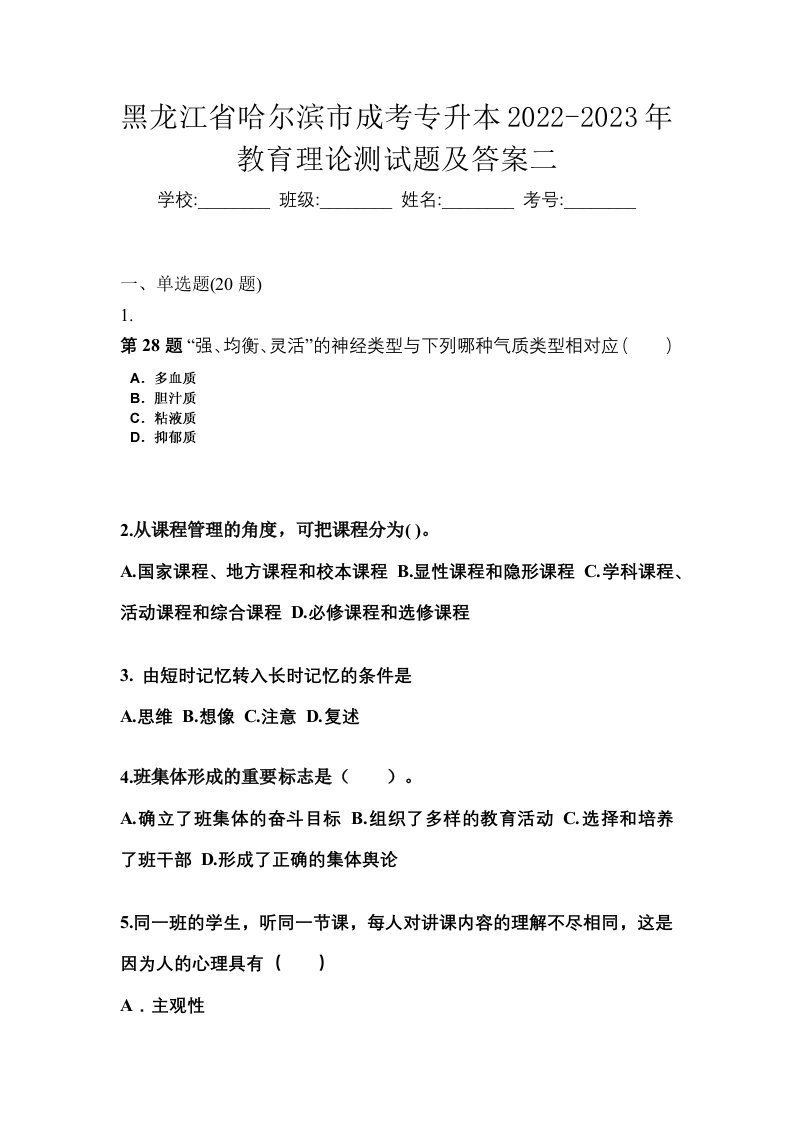 黑龙江省哈尔滨市成考专升本2022-2023年教育理论测试题及答案二

学校:________ 班级:________ 姓名:________ 考号:________

一、单选题(20 题)

1.

第 28 题 “强、均衡、灵活”的神经类型与下列哪种气质类型相对应（　　）

A．多血质
B．胆汁质
C．粘液质
D．抑郁质

2.从课程管理的角度，可把课程分为( )。

A.国家课程、地方课程和校本课程 B.显性课程和隐形课程 C.学科课程、活动课程和综合课程 D.必修课程和选修课程

3. 由短时记忆转入长时记忆的条件是

A.思维 B.想像 C.注意 D.复述

4.班集体形成的重要标志是（　　）。

A.确立了班集体的奋斗目标 B.组织了多样的教育活动 C.选择和培养了班干部 D.形成了正确的集体舆论

5.同一班的学生，听同一节课，每人对讲课内容的理解不尽相同，这是因为人的心理具有（　　）

A．主观性